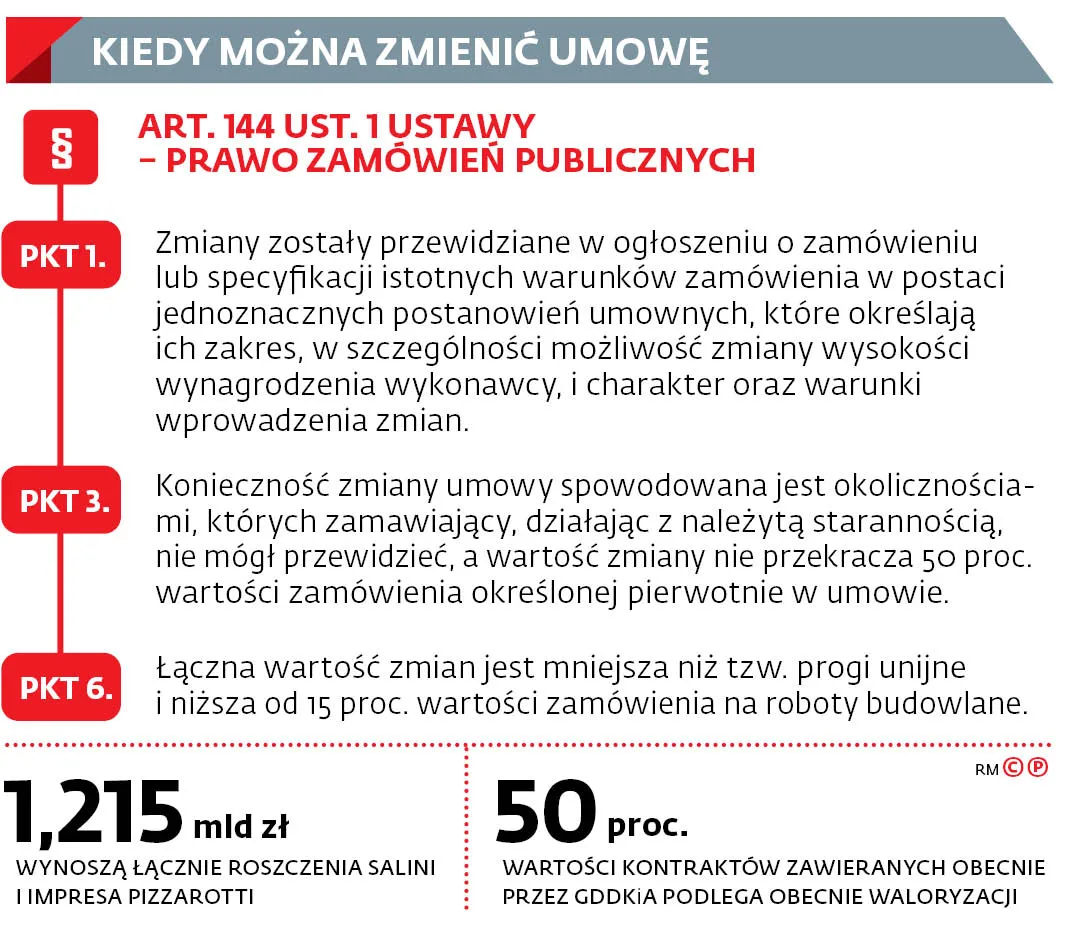 KIEDY MOŻNA ZMIENIĆ UMOWĘ

§

ART. 144 UST. 1 USTAWY – PRAWO ZAMÓWIEŃ PUBLICZNYCH

PKT 1. Zmiany zostały przewidziane w ogłoszeniu o zamówieniu lub specyfikacji istotnych warunków zamówienia w postaci jednoznacznych postanowień umownych, które określają ich zakres, w szczególności możliwość zmiany wysokości wynagrodzenia wykonawcy, i charakter oraz warunki wprowadzenia zmian.

PKT 3. Konieczność zmiany umowy spowodowana jest okolicznościami, których zamawiający, działając z należytą starannością, nie mógł przewidzieć, a wartość zmiany nie przekracza 50 proc. wartości zamówienia określonej pierwotnie w umowie.

PKT 6. Łączna wartość zmian jest mniejsza niż tzw. progi unijne i niższa od 15 proc. wartości zamówienia na roboty budowlane.

1,215 mld zł
WYNOSZĄ ŁĄCZNIE ROSZCZENIA SALINI I IMPRESA PIZZAROTTI

RM ©℗

50 proc.
WARTOŚCI KONTRAKTÓW ZAWIERANYCH OBECNIE PRZEZ GDDKiA PODLEGA OBECNIE WALORYZACJI